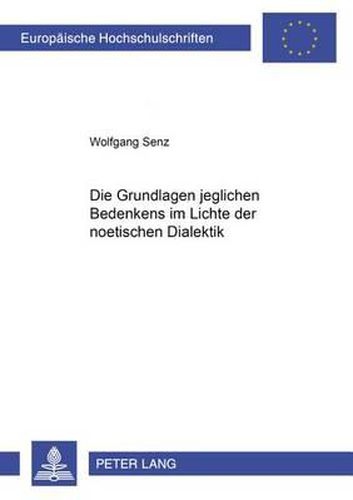 Europäische Hochschulschriften

Wolfgang Senz

Die Grundlagen jeglichen Bedenkens im Lichte der noetischen Dialektik

PETER LANG